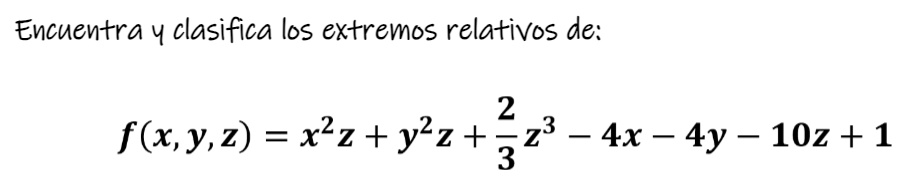 Encuentra y clasifica los extremos relativos de:

$f(x, y, z) = x^2z + y^2z + \frac{2}{3}z^3 - 4x - 4y - 10z + 1$